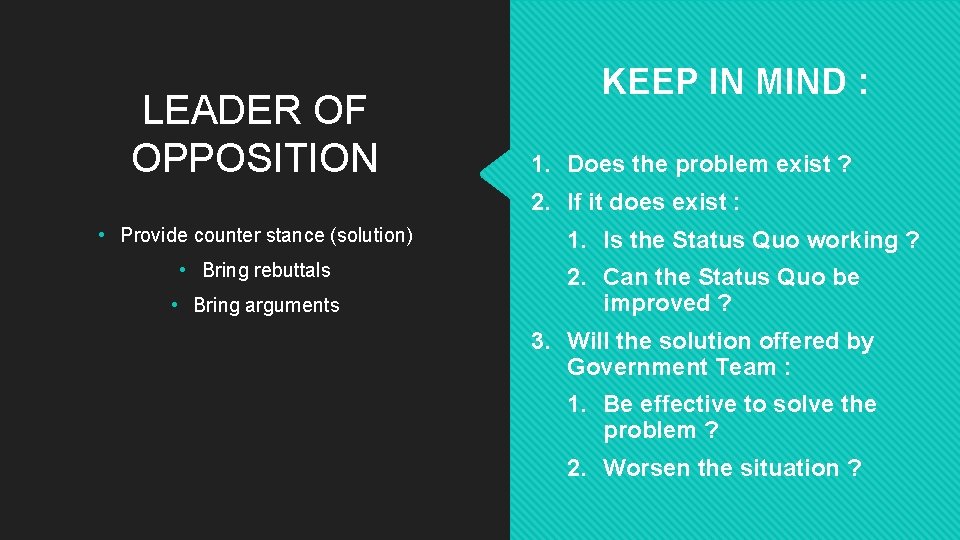 LEADER OF OPPOSITION

• Provide counter stance (solution)
• Bring rebuttals
• Bring arguments

KEEP IN MIND :

1. Does the problem exist ?
2. If it does exist :
1. Is the Status Quo working ?
2. Can the Status Quo be improved ?
3. Will the solution offered by Government Team :
1. Be effective to solve the problem ?
2. Worsen the situation ?